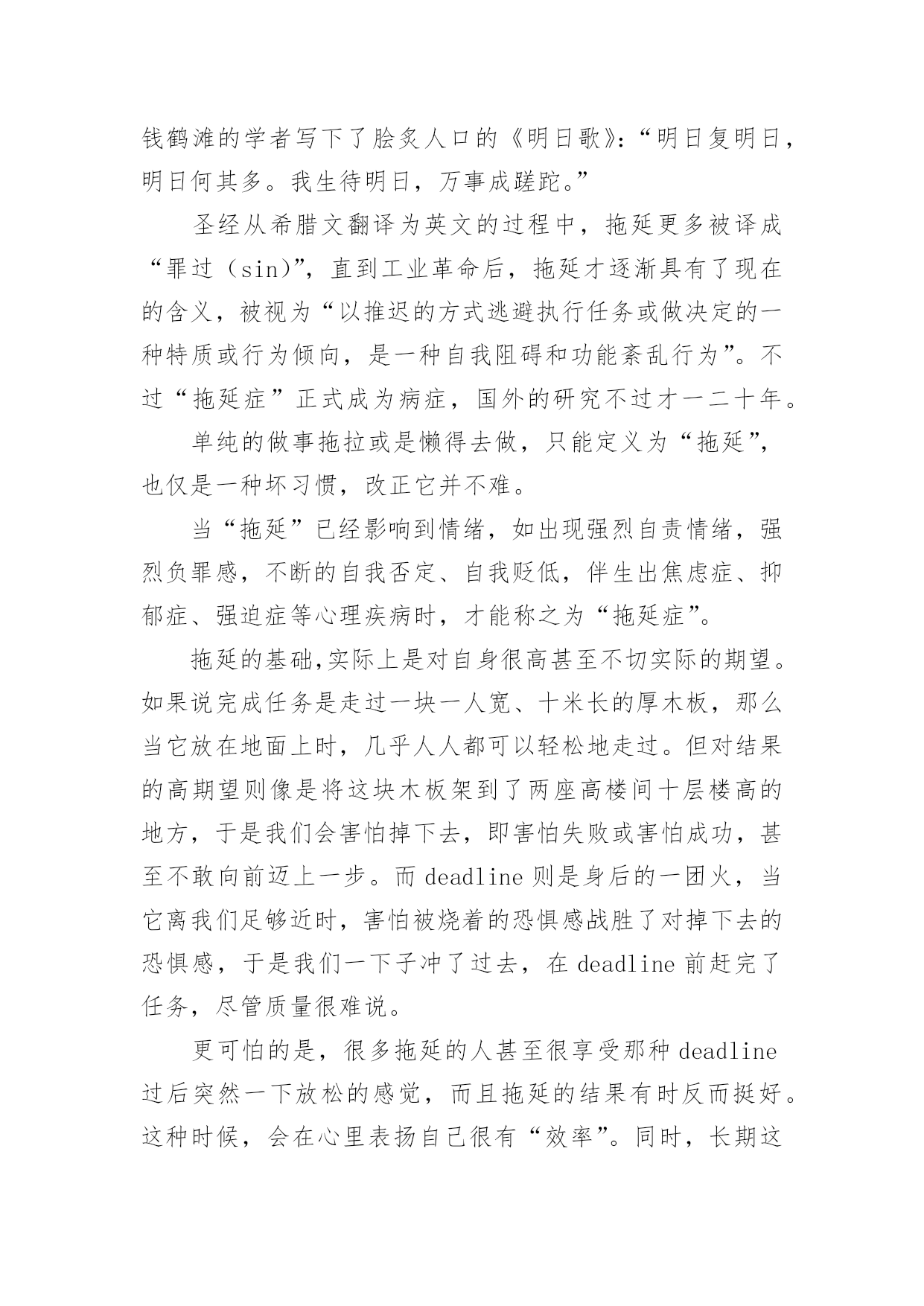 钱鹤滩的学者写下了脍炙人口的《明日歌》:“明日复明日，明日何其多。我生待明日，万事成蹉跎。”

圣经从希腊文翻译为英文的过程中，拖延更多被译成“罪过（sin)”，直到工业革命后，拖延才逐渐具有了现在的含义，被视为“以推迟的方式逃避执行任务或做决定的一种特质或行为倾向，是一种自我阻碍和功能紊乱行为”。不过“拖延症”正式成为病症，国外的研究不过才一二十年。

单纯的做事拖拉或是懒得去做，只能定义为“拖延”，也仅是一种坏习惯，改正它并不难。

当“拖延”已经影响到情绪，如出现强烈自责情绪，强烈负罪感，不断的自我否定、自我贬低，伴生出焦虑症、抑郁症、强迫症等心理疾病时，才能称之为“拖延症”。

拖延的基础,实际上是对自身很高甚至不切实际的期望。如果说完成任务是走过一块一人宽、十米长的厚木板，那么当它放在地面上时，几乎人人都可以轻松地走过。但对结果的高期望则像是将这块木板架到了两座高楼间十层楼高的地方，于是我们会害怕掉下去，即害怕失败或害怕成功，甚至不敢向前迈上一步。而 deadline 则是身后的一团火，当它离我们足够近时，害怕被烧着的恐惧感战胜了对掉下去的恐惧感，于是我们一下子冲了过去，在 deadline 前赶完了任务，尽管质量很难说。

更可怕的是，很多拖延的人甚至很享受那种 deadline 过后突然一下放松的感觉，而且拖延的结果有时反而挺好。这种时候，会在心里表扬自己很有“效率”。同时，长期这